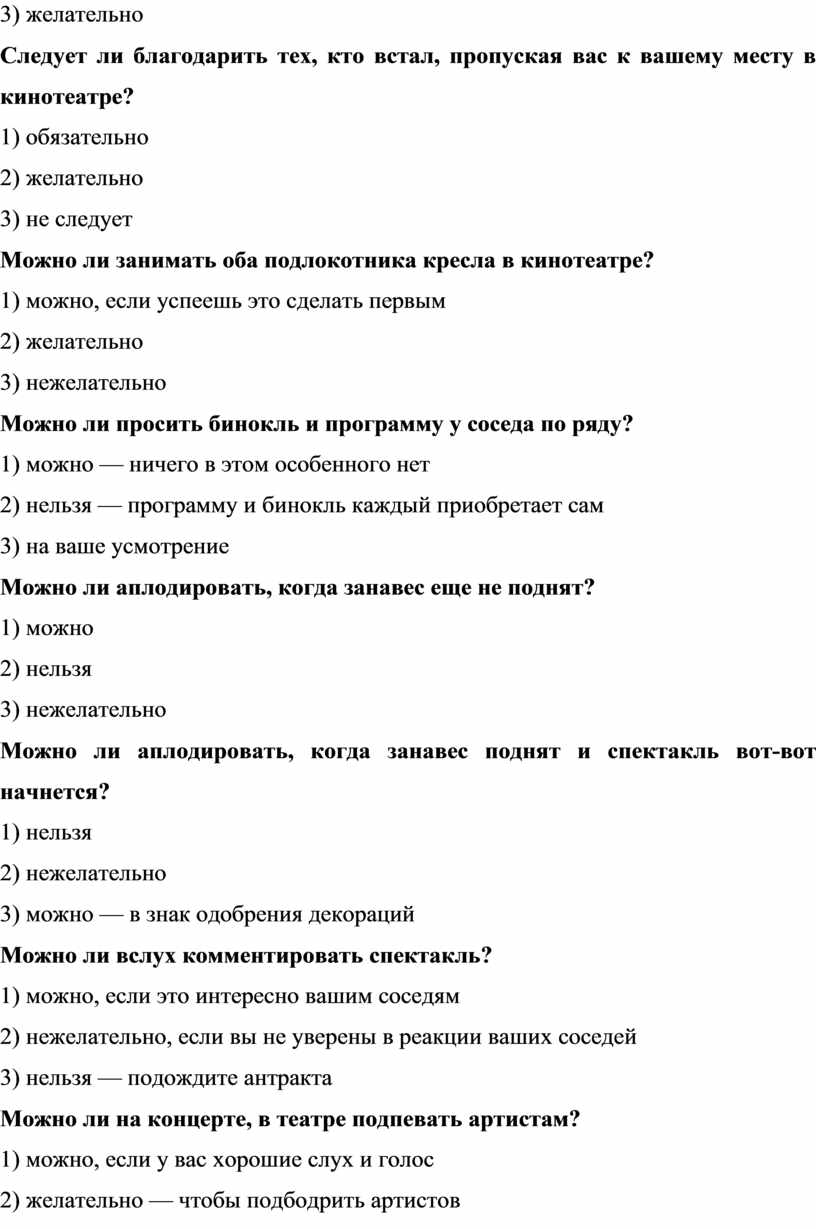 3) желательно

Следует ли благодарить тех, кто встал, пропуская вас к вашему месту в кинотеатре?

1) обязательно

2) желательно

3) не следует

Можно ли занимать оба подлокотника кресла в кинотеатре?

1) можно, если успеешь это сделать первым

2) желательно

3) нежелательно

Можно ли просить бинокль и программу у соседа по ряду?

1) можно — ничего в этом особенного нет

2) нельзя — программу и бинокль каждый приобретает сам

3) на ваше усмотрение

Можно ли аплодировать, когда занавес еще не поднят?

1) можно

2) нельзя

3) нежелательно

Можно ли аплодировать, когда занавес поднят и спектакль вот-вот начнется?

1) нельзя

2) нежелательно

3) можно — в знак одобрения декораций

Можно ли вслух комментировать спектакль?

1) можно, если это интересно вашим соседям

2) нежелательно, если вы не уверены в реакции ваших соседей

3) нельзя — подождите антракта

Можно ли на концерте, в театре подпевать артистам?

1) можно, если у вас хорошие слух и голос

2) желательно — чтобы подбодрить артистов